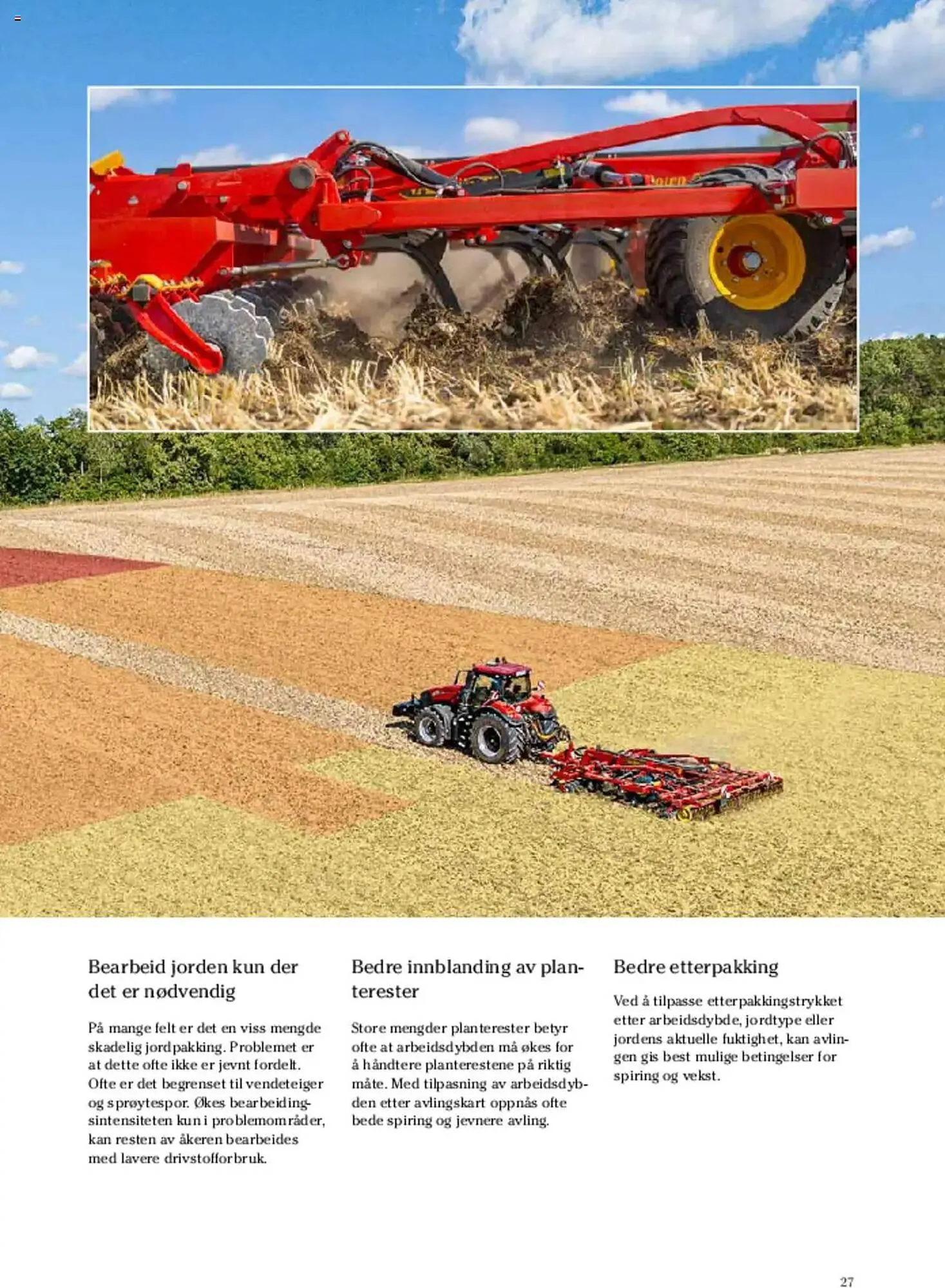 Bearbeid jorden kun der det er nødvendig

På mange felt er det en viss mengde skadelig jordpakking. Problemet er at dette ofte ikke er jevnt fordelt. Ofte er det begrenset til vendeteiger og sprøytespor. Økes bearbeidingsintensiteten kun i problemområder, kan resten av åkeren bearbeides med lavere drivstofforbruk.

Bedre innblanding av planterester

Store mengder planterester betyr ofte at arbeidsdybden må økes for å håndtere planterestene på riktig måte. Med tilpasning av arbeidsdybden etter avlingskart oppnås ofte bede spiring og jevnere avling.

Bedre etterpakking

Ved å tilpasse etterpakkingstrykket etter arbeidsdybde, jordtype eller jordens aktuelle fuktighet, kan avlingen gis best mulige betingelser for spiring og vekst.

27